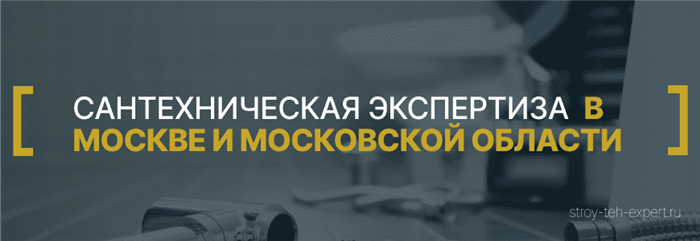 [ САНТЕХНИЧЕСКАЯ ЭКСПЕРТИЗА В МОСКВЕ И МОСКОВСКОЙ ОБЛАСТИ ]

stroy-teh-expert.ru